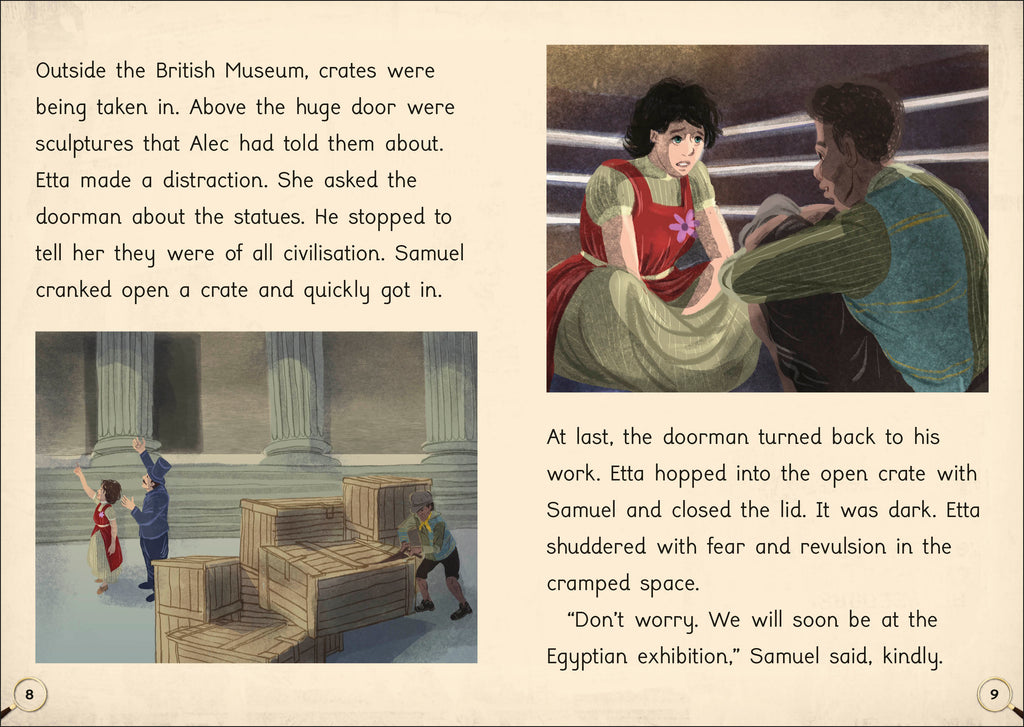 Outside the British Museum, crates were being taken in. Above the huge door were sculptures that Alec had told them about. Etta made a distraction. She asked the doorman about the statues. He stopped to tell her they were of all civilisation. Samuel cranked open a crate and quickly got in.

8

At last, the doorman turned back to his work. Etta hopped into the open crate with Samuel and closed the lid. It was dark. Etta shuddered with fear and revulsion in the cramped space.

"Don't worry. We will soon be at the Egyptian exhibition," Samuel said, kindly.

9